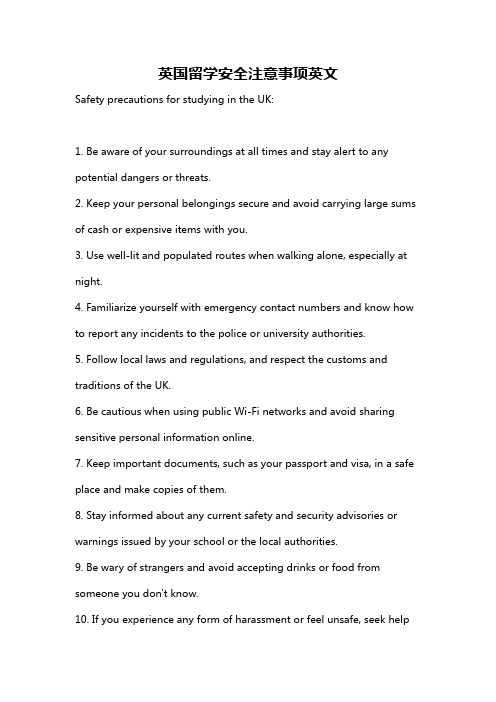 英国留学安全注意事项英文

Safety precautions for studying in the UK:

1. Be aware of your surroundings at all times and stay alert to any potential dangers or threats.

2. Keep your personal belongings secure and avoid carrying large sums of cash or expensive items with you.

3. Use well-lit and populated routes when walking alone, especially at night.

4. Familiarize yourself with emergency contact numbers and know how to report any incidents to the police or university authorities.

5. Follow local laws and regulations, and respect the customs and traditions of the UK.

6. Be cautious when using public Wi-Fi networks and avoid sharing sensitive personal information online.

7. Keep important documents, such as your passport and visa, in a safe place and make copies of them.

8. Stay informed about any current safety and security advisories or warnings issued by your school or the local authorities.

9. Be wary of strangers and avoid accepting drinks or food from someone you don't know.

10. If you experience any form of harassment or feel unsafe, seek help